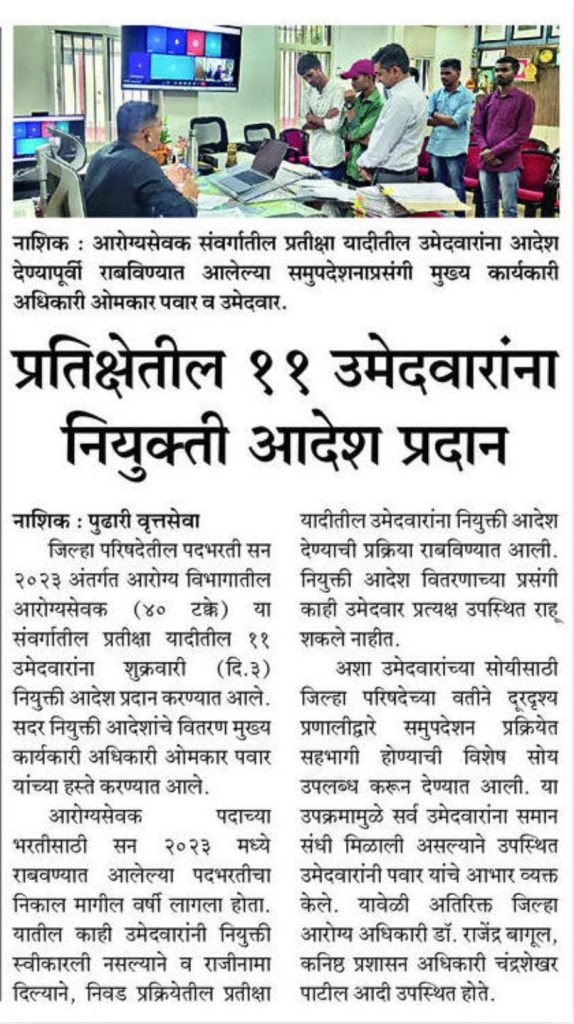 नाशिक : आरोग्यसेवक संवर्गातील प्रतीक्षा यादीतील उमेदवारांना आदेश देण्यापूर्वी राबविण्यात आलेल्या समुपदेशनाप्रसंगी मुख्य कार्यकारी अधिकारी ओमकार पवार व उमेदवार.

प्रतिक्षेतील ११ उमेदवारांना नियुक्ती आदेश प्रदान

नाशिक : पुढारी वृत्तसेवा

जिल्हा परिषदेतील पदभरती सन २०२३ अंतर्गत आरोग्य विभागातील आरोग्यसेवक (४० टक्के) या संवर्गातील प्रतीक्षा यादीतील ११ उमेदवारांना शुक्रवारी (दि.३) नियुक्ती आदेश प्रदान करण्यात आले. सदर नियुक्ती आदेशांचे वितरण मुख्य कार्यकारी अधिकारी ओमकार पवार यांच्या हस्ते करण्यात आले.

आरोग्यसेवक पदाच्या भरतीसाठी सन २०२३ मध्ये राबवण्यात आलेल्या पदभरतीचा निकाल मागील वर्षी लागला होता. यातील काही उमेदवारांनी नियुक्ती स्वीकारली नसल्याने व राजीनामा दिल्याने, निवड प्रक्रियेतील प्रतीक्षा यादीतील उमेदवारांना नियुक्ती आदेश देण्याची प्रक्रिया राबविण्यात आली. नियुक्ती आदेश वितरणाच्या प्रसंगी काही उमेदवार प्रत्यक्ष उपस्थित राहू शकले नाहीत.

अशा उमेदवारांच्या सोयीसाठी जिल्हा परिषदेच्या वतीने दूरदृश्य प्रणालीद्वारे समुपदेशन प्रक्रियेत सहभागी होण्याची विशेष सोय उपलब्ध करून देण्यात आली. या उपक्रमामुळे सर्व उमेदवारांना समान संधी मिळाली असल्याने उपस्थित उमेदवारांनी पवार यांचे आभार व्यक्त केले. यावेळी अतिरिक्त जिल्हा आरोग्य अधिकारी डॉ. राजेंद्र बागूल, कनिष्ठ प्रशासन अधिकारी चंद्रशेखर पाटील आदी उपस्थित होते.